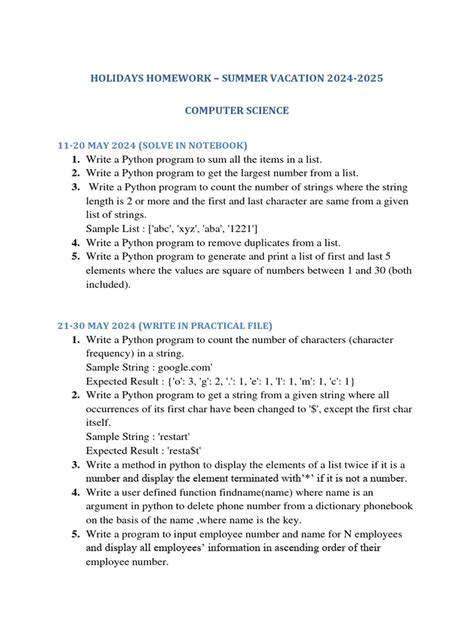 HOLIDAYS HOMEWORK – SUMMER VACATION 2024-2025

COMPUTER SCIENCE

11-20 MAY 2024 (SOLVE IN NOTEBOOK)

1. Write a Python program to sum all the items in a list.
2. Write a Python program to get the largest number from a list.
3. Write a Python program to count the number of strings where the string length is 2 or more and the first and last character are same from a given list of strings.
Sample List : ['abc', 'xyz', 'aba', '1221']
4. Write a Python program to remove duplicates from a list.
5. Write a Python program to generate and print a list of first and last 5 elements where the values are square of numbers between 1 and 30 (both included).

21-30 MAY 2024 (WRITE IN PRACTICAL FILE)

1. Write a Python program to count the number of characters (character frequency) in a string.
Sample String : google.com'
Expected Result : {'o': 3, 'g': 2, '.': 1, 'e': 1, 'l': 1, 'm': 1, 'c': 1}
2. Write a Python program to get a string from a given string where all occurrences of its first char have been changed to '$', except the first char itself.
Sample String : 'restart'
Expected Result : 'resta$t'
3. Write a method in python to display the elements of a list twice if it is a number and display the element terminated with'*' if it is not a number.
4. Write a user defined function findname(name) where name is an argument in python to delete phone number from a dictionary phonebook on the basis of the name ,where name is the key.
5. Write a program to input employee number and name for N employees and display all employees' information in ascending order of their employee number.